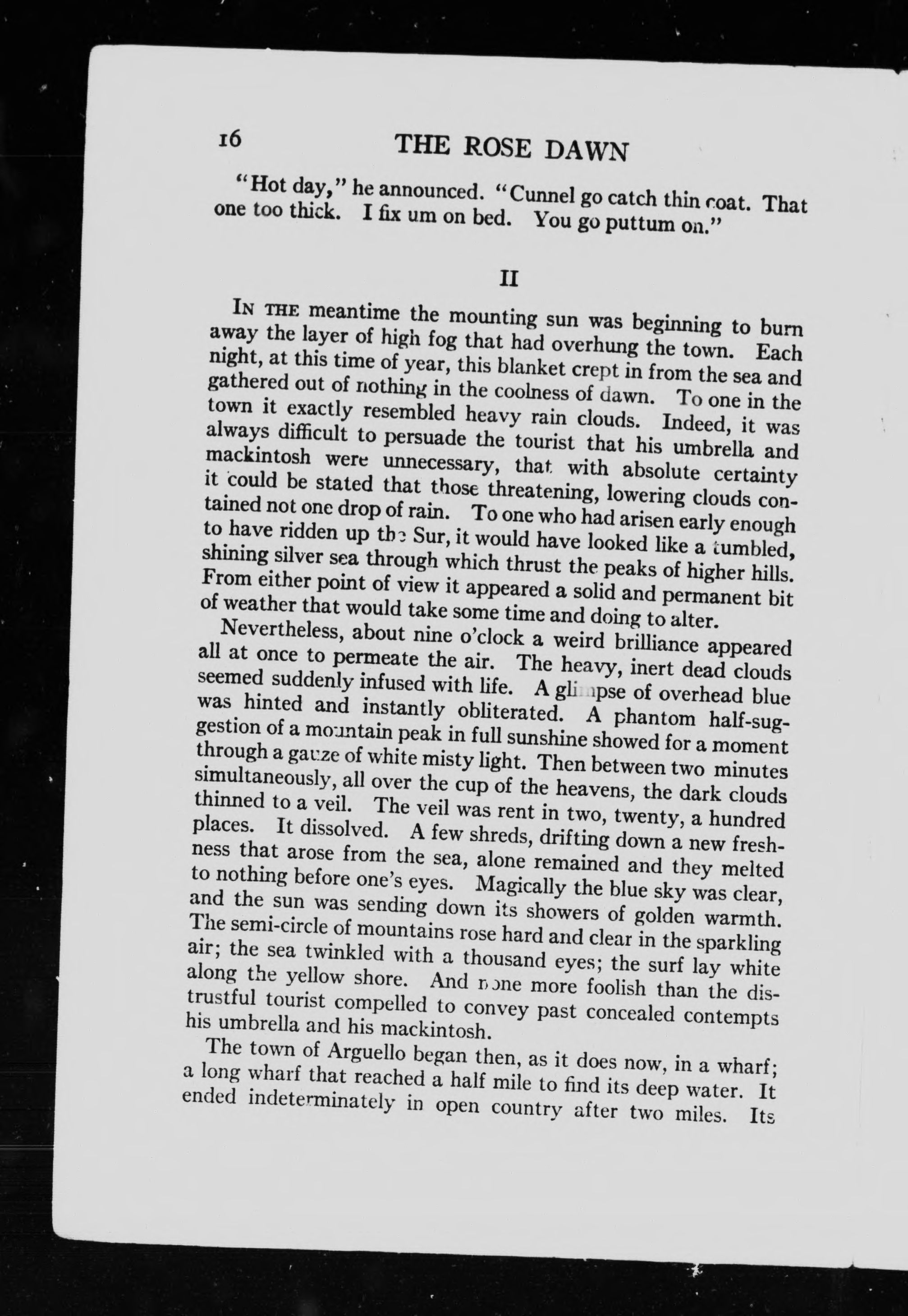 16 THE ROSE DAWN

"Hot day," he announced. "Cunnel go catch thin coat. That one too thick. I fix um on bed. You go puttum on."

II

IN THE meantime the mounting sun was beginning to burn away the layer of high fog that had overhung the town. Each night, at this time of year, this blanket crept in from the sea and gathered out of nothing in the coolness of dawn. To one in the town it exactly resembled heavy rain clouds. Indeed, it was always difficult to persuade the tourist that his umbrella and mackintosh were unnecessary, that with absolute certainty it could be stated that those threatening, lowering clouds contained not one drop of rain. To one who had arisen early enough to have ridden up the Sur, it would have looked like a tumbled, shining silver sea through which thrust the peaks of higher hills. From either point of view it appeared a solid and permanent bit of weather that would take some time and doing to alter.

Nevertheless, about nine o'clock a weird brilliance appeared all at once to permeate the air. The heavy, inert dead clouds seemed suddenly infused with life. A glimpse of overhead blue was hinted and instantly obliterated. A phantom half-suggestion of a mountain peak in full sunshine showed for a moment through a gauze of white misty light. Then between two minutes simultaneously, all over the cup of the heavens, the dark clouds thinned to a veil. The veil was rent in two, twenty, a hundred places. It dissolved. A few shreds, drifting down a new freshness that arose from the sea, alone remained and they melted to nothing before one's eyes. Magically the blue sky was clear, and the sun was sending down its showers of golden warmth. The semi-circle of mountains rose hard and clear in the sparkling air; the sea twinkled with a thousand eyes; the surf lay white along the yellow shore. And none more foolish than the distrustful tourist compelled to convey past concealed contempts his umbrella and his mackintosh.

The town of Arguello began then, as it does now, in a wharf; a long wharf that reached a half mile to find its deep water. It ended indeterminately in open country after two miles. Its